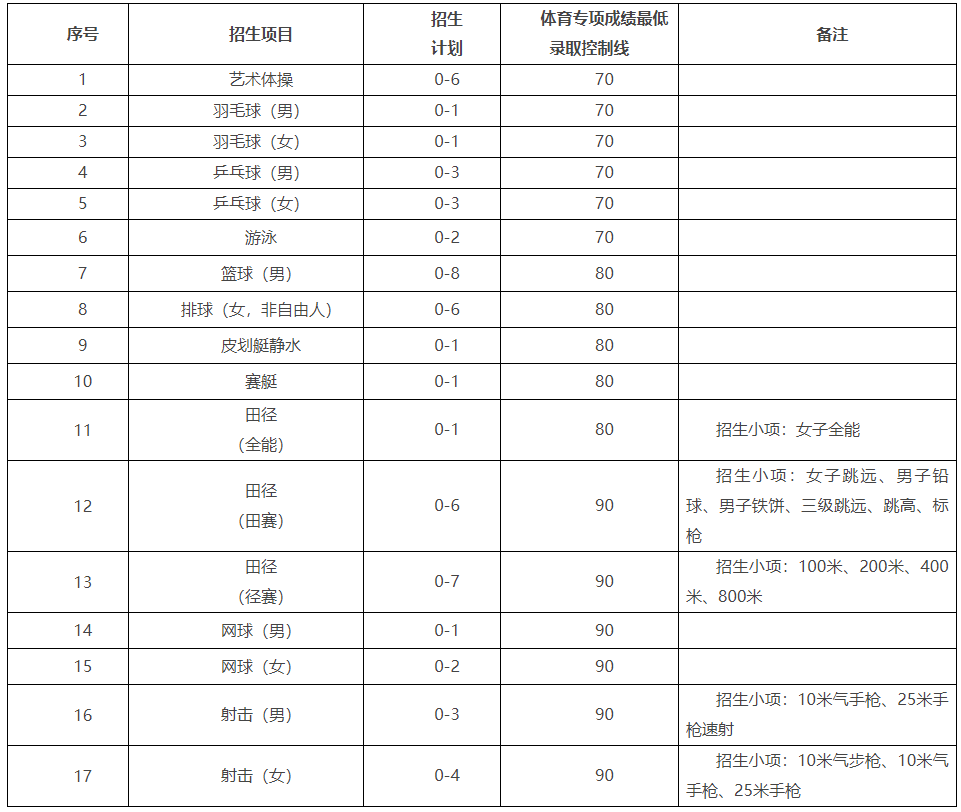 | 序号 | 招生项目 | 招生计划 | 体育专项成绩最低录取控制线 | 备注 |
|---|---|---|---|---|
| 1 | 艺术体操 | 0-6 | 70 | |
| 2 | 羽毛球（男） | 0-1 | 70 | |
| 3 | 羽毛球（女） | 0-1 | 70 | |
| 4 | 乒乓球（男） | 0-3 | 70 | |
| 5 | 乒乓球（女） | 0-3 | 70 | |
| 6 | 游泳 | 0-2 | 70 | |
| 7 | 篮球（男） | 0-8 | 80 | |
| 8 | 排球（女，非自由人） | 0-6 | 80 | |
| 9 | 皮划艇静水 | 0-1 | 80 | |
| 10 | 赛艇 | 0-1 | 80 | |
| 11 | 田径（全能） | 0-1 | 80 | 招生小项：女子全能 |
| 12 | 田径（田赛） | 0-6 | 90 | 招生小项：女子跳远、男子铅球、男子铁饼、三级跳远、跳高、标枪 |
| 13 | 田径（径赛） | 0-7 | 90 | 招生小项：100米、200米、400米、800米 |
| 14 | 网球（男） | 0-1 | 90 | |
| 15 | 网球（女） | 0-2 | 90 | |
| 16 | 射击（男） | 0-3 | 90 | 招生小项：10米气手枪、25米手枪速射 |
| 17 | 射击（女） | 0-4 | 90 | 招生小项：10米气步枪、10米气手枪、25米手枪 |